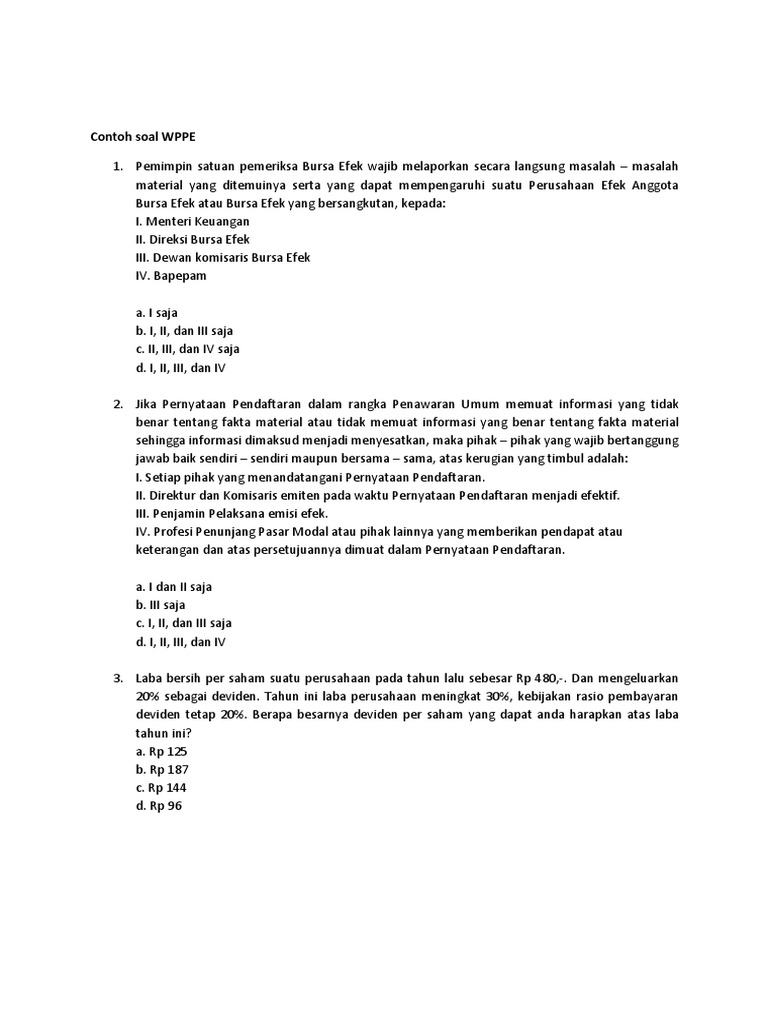 Contoh soal WPPE

1. Pemimpin satuan pemeriksa Bursa Efek wajib melaporkan secara langsung masalah – masalah material yang ditemuinya serta yang dapat mempengaruhi suatu Perusahaan Efek Anggota Bursa Efek atau Bursa Efek yang bersangkutan, kepada:
I. Menteri Keuangan
II. Direksi Bursa Efek
III. Dewan komisaris Bursa Efek
IV. Bapepam

a. I saja
b. I, II, dan III saja
c. II, III, dan IV saja
d. I, II, III, dan IV

2. Jika Pernyataan Pendaftaran dalam rangka Penawaran Umum memuat informasi yang tidak benar tentang fakta material atau tidak memuat informasi yang benar tentang fakta material sehingga informasi dimaksud menjadi menyesatkan, maka pihak – pihak yang wajib bertanggung jawab baik sendiri – sendiri maupun bersama – sama, atas kerugian yang timbul adalah:
I. Setiap pihak yang menandatangani Pernyataan Pendaftaran.
II. Direktur dan Komisaris emiten pada waktu Pernyataan Pendaftaran menjadi efektif.
III. Penjamin Pelaksana emisi efek.
IV. Profesi Penunjang Pasar Modal atau pihak lainnya yang memberikan pendapat atau keterangan dan atas persetujuannya dimuat dalam Pernyataan Pendaftaran.

a. I dan II saja
b. III saja
c. I, II, dan III saja
d. I, II, III, dan IV

3. Laba bersih per saham suatu perusahaan pada tahun lalu sebesar Rp 480,-. Dan mengeluarkan 20% sebagai deviden. Tahun ini laba perusahaan meningkat 30%, kebijakan rasio pembayaran deviden tetap 20%. Berapa besarnya deviden per saham yang dapat anda harapkan atas laba tahun ini?
a. Rp 125
b. Rp 187
c. Rp 144
d. Rp 96